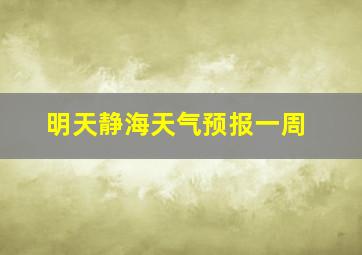 明天静海天气预报一周